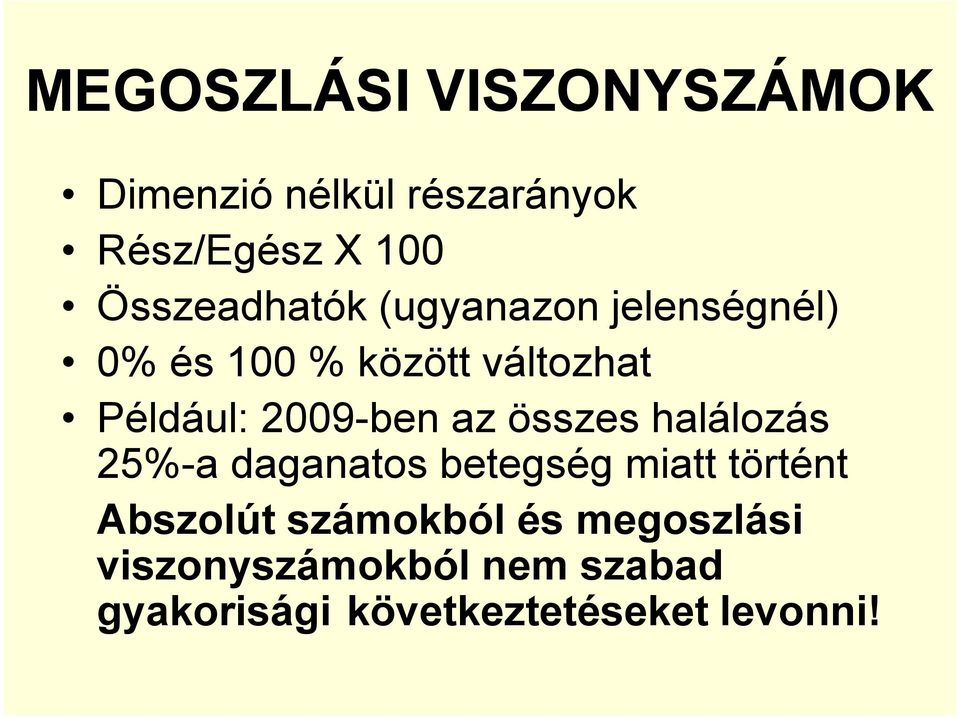 MEGOSZLÁSI VISZONYSZÁMOK

• Dimenzió nélkül részarányok
• Rész/Egész X 100
• Összeadhatók (ugyanazon jelenségnél)
• 0% és 100 % között változhat
• Például: 2009-ben az összes halálozás 25%-a daganatos betegség miatt történt

Abszolút számokból és megoszlási viszonyszámokból nem szabad gyakorisági következtetéseket levonni!